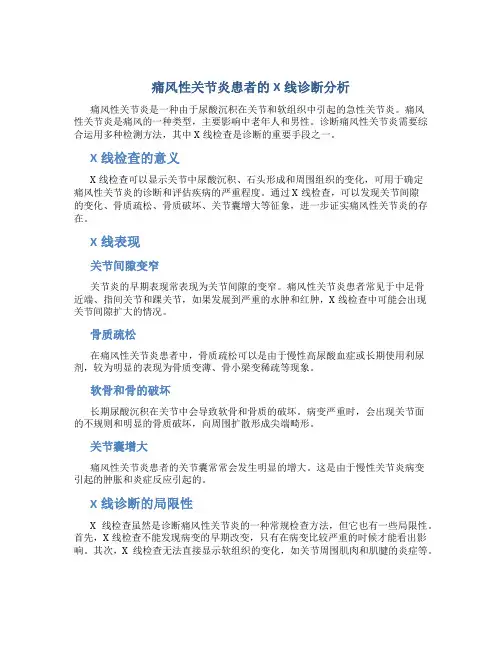 痛风性关节炎患者的 X 线诊断分析

痛风性关节炎是一种由于尿酸沉积在关节和软组织中引起的急性关节炎。痛风性关节炎是痛风的一种类型，主要影响中老年人和男性。诊断痛风性关节炎需要综合运用多种检测方法，其中 X 线检查是诊断的重要手段之一。

X 线检查的意义

X 线检查可以显示关节中尿酸沉积、石头形成和周围组织的变化，可用于确定痛风性关节炎的诊断和评估疾病的严重程度。通过 X 线检查，可以发现关节间隙的变化、骨质疏松、骨质破坏、关节囊增大等征象，进一步证实痛风性关节炎的存在。

X 线表现

关节间隙变窄

关节炎的早期表现常表现为关节间隙的变窄。痛风性关节炎患者常见于中足骨近端、指间关节和踝关节，如果发展到严重的水肿和红肿，X 线检查中可能会出现关节间隙扩大的情况。

骨质疏松

在痛风性关节炎患者中，骨质疏松可以是由于慢性高尿酸血症或长期使用利尿剂，较为明显的表现为骨质变薄、骨小梁变稀疏等现象。

软骨和骨的破坏

长期尿酸沉积在关节中会导致软骨和骨质的破坏。病变严重时，会出现关节面的不规则和明显的骨质破坏，向周围扩散形成尖端畸形。

关节囊增大

痛风性关节炎患者的关节囊常常会发生明显的增大。这是由于慢性关节炎病变引起的肿胀和炎症反应引起的。

X 线诊断的局限性

X 线检查虽然是诊断痛风性关节炎的一种常规检查方法，但它也有一些局限性。首先，X 线检查不能发现病变的早期改变，只有在病变比较严重的时候才能看出影响。其次，X 线检查无法直接显示软组织的变化，如关节周围肌肉和肌腱的炎症等。